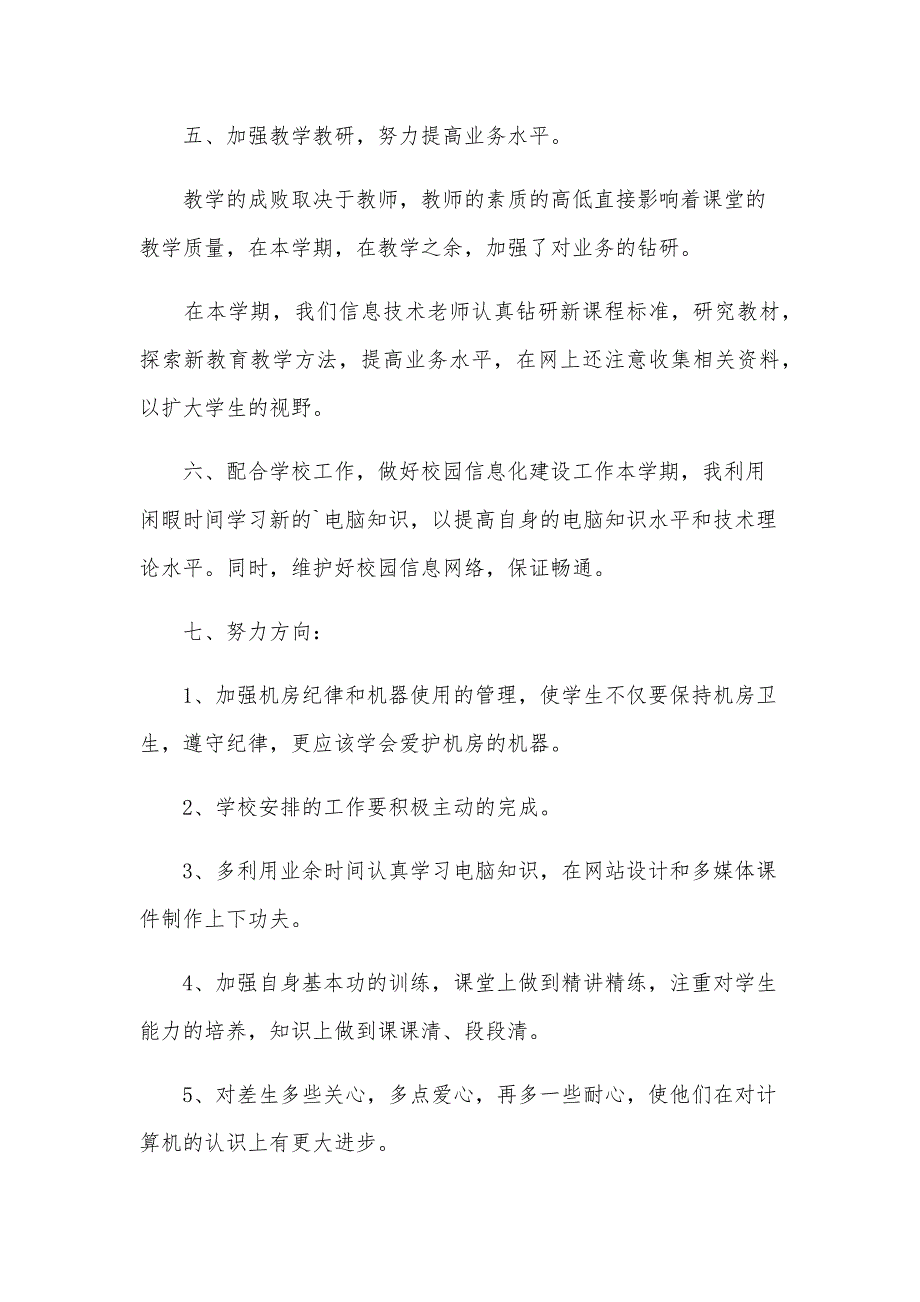 五、加强教学教研，努力提高业务水平。

教学的成败取决于教师，教师的素质的高低直接影响着课堂的教学质量，在本学期，在教学之余，加强了对业务的钻研。

在本学期，我们信息技术老师认真钻研新课程标准，研究教材，探索新教育教学方法，提高业务水平，在网上还注意收集相关资料，以扩大学生的视野。

六、配合学校工作，做好校园信息化建设工作本学期，我利用闲暇时间学习新的`电脑知识，以提高自身的电脑知识水平和技术理论水平。同时，维护好校园信息网络，保证畅通。

七、努力方向：

1、加强机房纪律和机器使用的管理，使学生不仅要保持机房卫生，遵守纪律，更应该学会爱护机房的机器。

2、学校安排的工作要积极主动的完成。

3、多利用业余时间认真学习电脑知识，在网站设计和多媒体课件制作上下功夫。

4、加强自身基本功的训练，课堂上做到精讲精练，注重对学生能力的培养，知识上做到课课清、段段清。

5、对差生多些关心，多点爱心，再多一些耐心，使他们在对计算机的认识上有更大进步。